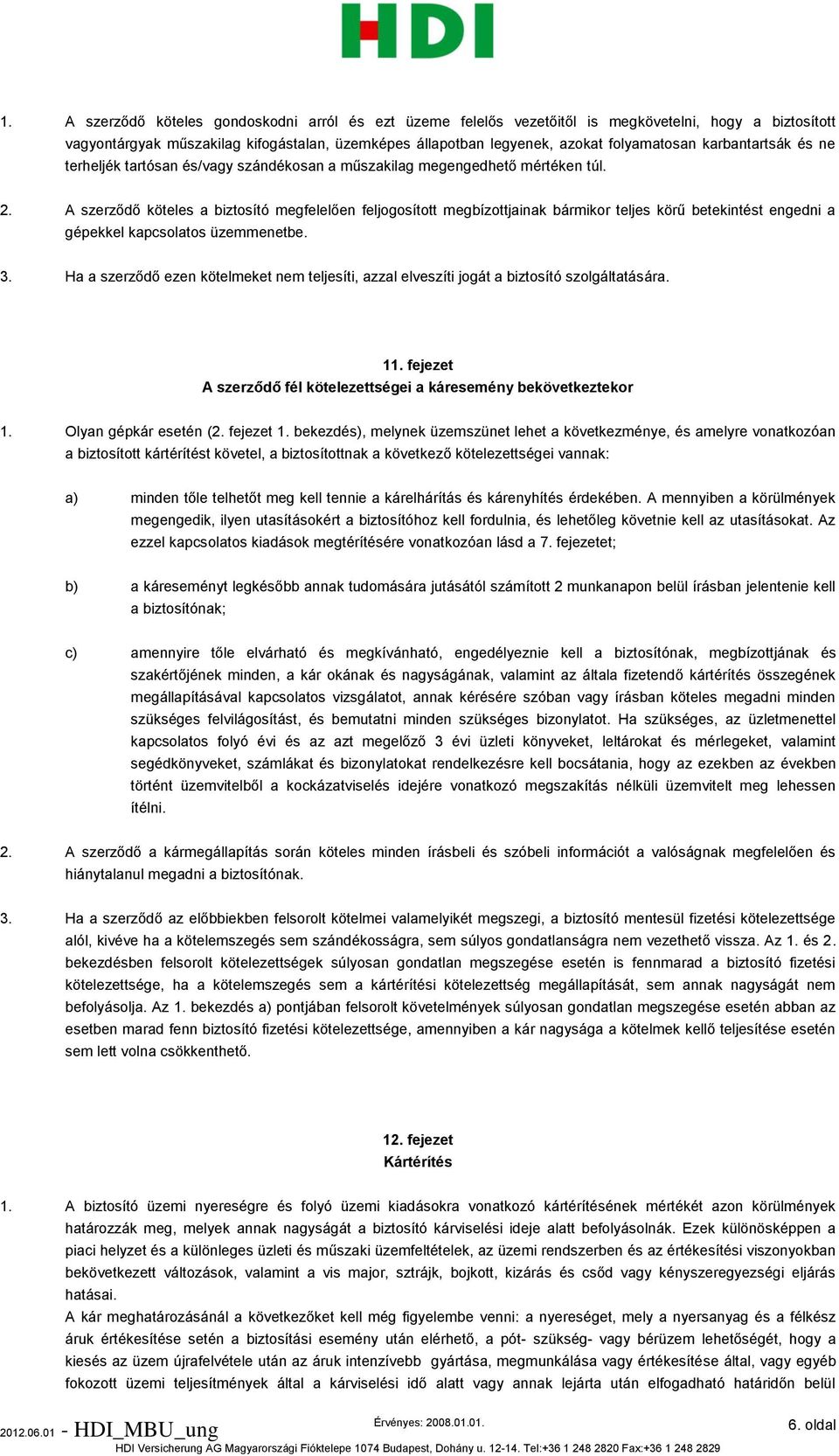 HDI

1. A szerződő köteles gondoskodni arról és ezt üzeme felelős vezetőitől is megkövetelni, hogy a biztosított vagyontárgyak műszakilag kifogástalan, üzemképes állapotban legyenek, azokat folyamatosan karbantartsák és ne terheljék tartósan és/vagy szándékosan a műszakilag megengedhető mértéken túl.

2. A szerződő köteles a biztosító megfelelően feljogosított megbízottjainak bármikor teljes körű betekintést engedni a gépekkel kapcsolatos üzemmenetbe.

3. Ha a szerződő ezen kötelmeket nem teljesíti, azzal elveszíti jogát a biztosító szolgáltatására.

11. fejezet
A szerződő fél kötelezettségei a káresemény bekövetkeztekor

1. Olyan gépkár esetén (2. fejezet 1. bekezdés), melynek üzemszünet lehet a következménye, és amelyre vonatkozóan a biztosított kártérítést követel, a biztosítottnak a következő kötelezettségei vannak:

a) minden tőle telhetőt meg kell tennie a kárelhárítás és kárenyhítés érdekében. A mennyiben a körülmények megengedik, ilyen utasításokért a biztosítóhoz kell fordulnia, és lehetőleg követnie kell az utasításokat. Az ezzel kapcsolatos kiadások megtérítésére vonatkozóan lásd a 7. fejezetet;

b) a káreseményt legkésőbb annak tudomására jutásától számított 2 munkanapon belül írásban jelentenie kell a biztosítónak;

c) amennyire tőle elvárható és megkívánható, engedélyeznie kell a biztosítónak, megbízottjának és szakértőjének minden, a kár okának és nagyságának, valamint az általa fizetendő kártérítés összegének megállapításával kapcsolatos vizsgálatot, annak kérésére szóban vagy írásban köteles megadni minden szükséges felvilágosítást, és bemutatni minden szükséges bizonylatot. Ha szükséges, az üzletmenettel kapcsolatos folyó évi és az azt megelőző 3 évi üzleti könyveket, leltárokat és mérlegeket, valamint segédkönyveket, számlákat és bizonylatokat rendelkezésre kell bocsátania, hogy az ezekben az években történt üzemvitelből a kockázatviselés idejére vonatkozó megszakítás nélküli üzemvitelt meg lehessen ítélni.

2. A szerződő a kármegállapítás során köteles minden írásbeli és szóbeli információt a valóságnak megfelelően és hiánytalanul megadni a biztosítónak.

3. Ha a szerződő az előbbiekben felsorolt kötelmei valamelyikét megszegi, a biztosító mentesül fizetési kötelezettsége alól, kivéve ha a kötelemszegés sem szándékosságra, sem súlyos gondatlanságra nem vezethető vissza. Az 1. és 2. bekezdésben felsorolt kötelezettségek súlyosan gondatlan megszegése esetén is fennmarad a biztosító fizetési kötelezettsége, ha a kötelemszegés sem a kártérítési kötelezettség megállapítását, sem annak nagyságát nem befolyásolja. Az 1. bekezdés a) pontjában felsorolt követelmények súlyosan gondatlan megszegése esetén abban az esetben marad fenn biztosító fizetési kötelezettsége, amennyiben a kár nagysága a kötelmek kellő teljesítése esetén sem lett volna csökkenthető.

12. fejezet
Kártérítés

1. A biztosító üzemi nyereségre és folyó üzemi kiadásokra vonatkozó kártérítésének mértékét azon körülmények határozzák meg, melyek annak nagyságát a biztosító kárviselési ideje alatt befolyásolnák. Ezek különösképpen a piaci helyzet és a különleges üzleti és műszaki üzemfeltételek, az üzemi rendszerben és az értékesítési viszonyokban bekövetkezett változások, valamint a vis major, sztrájk, bojkott, kizárás és csőd vagy kényszeregyezségi eljárás hatásai.
A kár meghatározásánál a következőket kell még figyelembe venni: a nyereséget, mely a nyersanyag és a félkész áruk értékesítése setén a biztosítási esemény után elérhető, a pót- szükség- vagy bérüzem lehetőségét, hogy a kiesés az üzem újrafelvétele után az áruk intenzívebb gyártása, megmunkálása vagy értékesítése által, vagy egyéb fokozott üzemi teljesítmények által a kárviselési idő alatt vagy annak lejárta után elfogadható határidőn belül

2012.06.01 - HDI_MBU_ung Érvényes: 2008.01.01. 6. oldal
HDI Versicherung AG Magyarországi Fióktelepe 1074 Budapest, Dohány u. 12-14. Tel:+36 1 248 2820 Fax:+36 1 248 2829